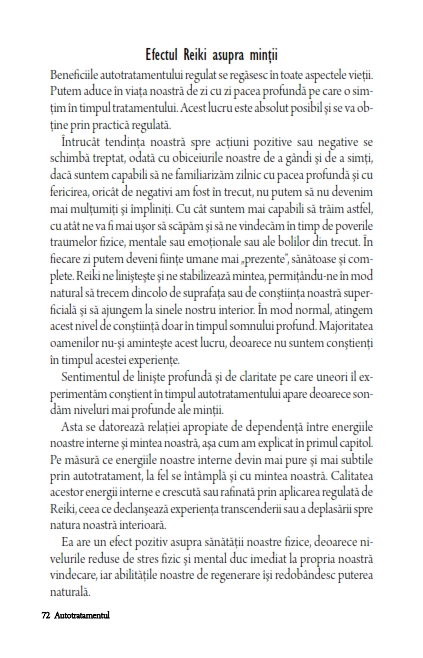 Efectul Reiki asupra minții

Beneficiile autotratamentului regulat se regăsesc în toate aspectele vieții. Putem aduce în viața noastră de zi cu zi pacea profundă pe care o simțim în timpul tratamentului. Acest lucru este absolut posibil și se va obține prin practică regulată.

Întrucât tendința noastră spre acțiuni pozitive sau negative se schimbă treptat, odată cu obiceiurile noastre de a gândi și de a simți, dacă suntem capabili să ne familiarizăm zilnic cu pacea profundă și cu fericirea, oricât de negativi am fost în trecut, nu putem să nu devenim mai mulțumiți și împliniți. Cu cât suntem mai capabili să trăim astfel, cu atât ne va fi mai ușor să scăpăm și să ne vindecăm în timp de poverile traumelor fizice, mentale sau emoționale sau ale bolilor din trecut. În fiecare zi putem deveni ființe umane mai „prezente", sănătoase și complete. Reiki ne liniștește și ne stabilizează mintea, permițându-ne în mod natural să trecem dincolo de suprafața sau de conștiința noastră superficială și să ajungem la sinele nostru interior. În mod normal, atingem acest nivel de conștiință doar în timpul somnului profund. Majoritatea oamenilor nu-și amintește acest lucru, deoarece nu suntem conștienți în timpul acestei experiențe.

Sentimentul de liniște profundă și de claritate pe care uneori îl experimentăm conștient în timpul autotratamentului apare deoarece sondăm niveluri mai profunde ale minții.

Asta se datorează relației apropiate de dependență între energiile noastre interne și mintea noastră, așa cum am explicat în primul capitol. Pe măsură ce energiile noastre interne devin mai pure și mai subtile prin autotratament, la fel se întâmplă și cu mintea noastră. Calitatea acestor energii interne e crescută sau rafinată prin aplicarea regulată de Reiki, ceea ce declanșează experiența transcenderii sau a deplasării spre natura noastră interioară.

Ea are un efect pozitiv asupra sănătății noastre fizice, deoarece nivelurile reduse de stres fizic și mental duc imediat la propria noastră vindecare, iar abilitățile noastre de regenerare își redobândesc puterea naturală.

72 Autotratamentul